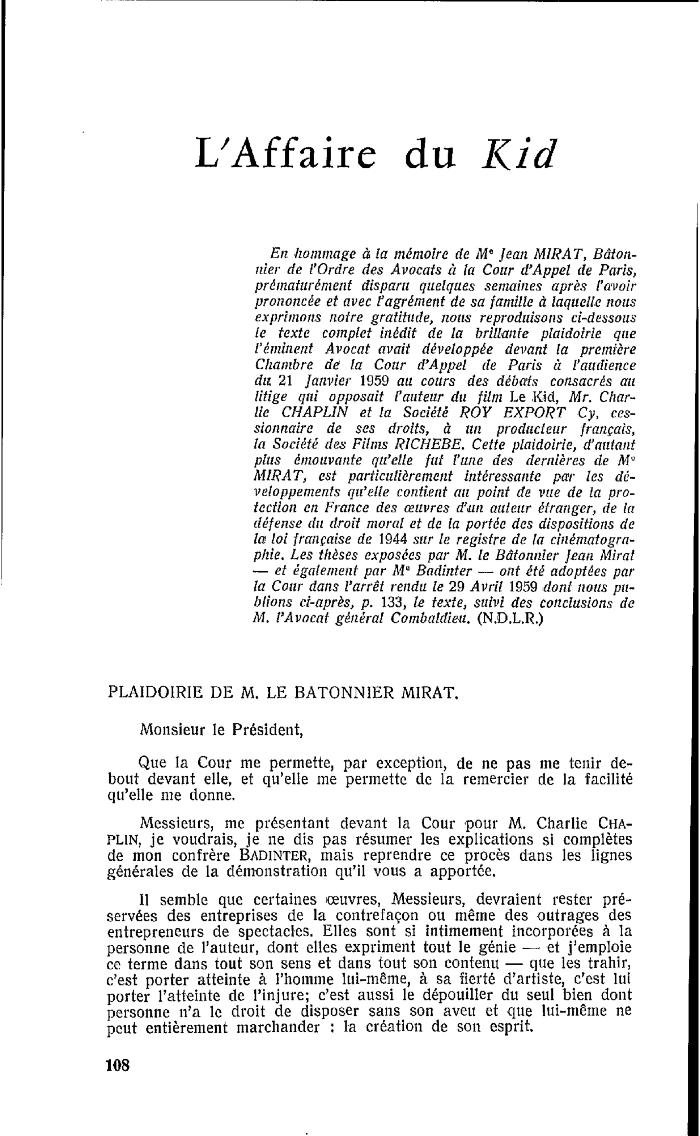 L'Affaire du Kid

En hommage à la mémoire de Me Jean MIRAT, Bâtonnier de l'Ordre des Avocats à la Cour d'Appel de Paris, prématurément disparu quelques semaines après l'avoir prononcée et avec l'agrément de sa famille à laquelle nous exprimons notre gratitude, nous reproduisons ci-dessous le texte complet inédit de la brillante plaidoirie que l'éminent Avocat avait développée devant la première Chambre de la Cour d'Appel de Paris à l'audience du 21 Janvier 1959 au cours des débats consacrés au litige qui opposait l'auteur du film Le Kid, Mr. Charlie CHAPLIN et la Société ROY EXPORT Cy, cessionnaire de ses droits, à un producteur français, la Société des Films RICHEBE. Cette plaidoirie, d'autant plus émouvante qu'elle fut l'une des dernières de Me MIRAT, est particulièrement intéressante par les développements qu'elle contient au point de vue de la protection en France des œuvres d'un auteur étranger, de la défense du droit moral et de la portée des dispositions de la loi française de 1944 sur le registre de la cinématographie. Les thèses exposées par M. le Bâtonnier Jean Mirat — et également par Me Badinter — ont été adoptées par la Cour dans l'arrêt rendu le 29 Avril 1959 dont nous publions ci-après, p. 133, le texte, suivi des conclusions de M. l'Avocat général Combaldieu. (N.D.L.R.)

PLAIDOIRIE DE M. LE BATONNIER MIRAT.

Monsieur le Président,

Que la Cour me permette, par exception, de ne pas me tenir debout devant elle, et qu'elle me permette de la remercier de la facilité qu'elle me donne.

Messieurs, me présentant devant la Cour pour M. Charlie CHAPLIN, je voudrais, je ne dis pas résumer les explications si complètes de mon confrère BADINTER, mais reprendre ce procès dans les lignes générales de la démonstration qu'il vous a apportée.

Il semble que certaines œuvres, Messieurs, devraient rester préservées des entreprises de la contrefaçon ou même des outrages des entrepreneurs de spectacles. Elles sont si intimement incorporées à la personne de l'auteur, dont elles expriment tout le génie — et j'emploie ce terme dans tout son sens et dans tout son contenu — que les trahir, c'est porter atteinte à l'homme lui-même, à sa fierté d'artiste, c'est lui porter l'atteinte de l'injure; c'est aussi le dépouiller du seul bien dont personne n'a le droit de disposer sans son aveu et que lui-même ne peut entièrement marchander : la création de son esprit.

108